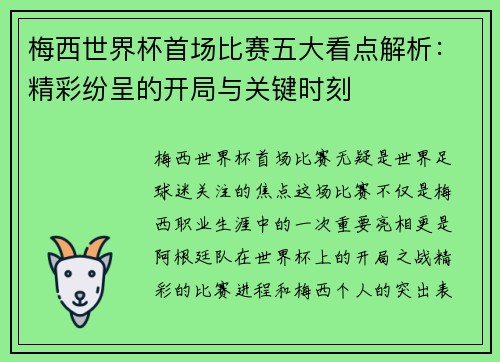 梅西世界杯首场比赛五大看点解析：精彩纷呈的开局与关键时刻

梅西世界杯首场比赛无疑是世界足球迷关注的焦点这场比赛不仅是梅西职业生涯中的一次重要亮相更是阿根廷队在世界杯上的开局之战精彩的比赛进程和梅西个人的突出表